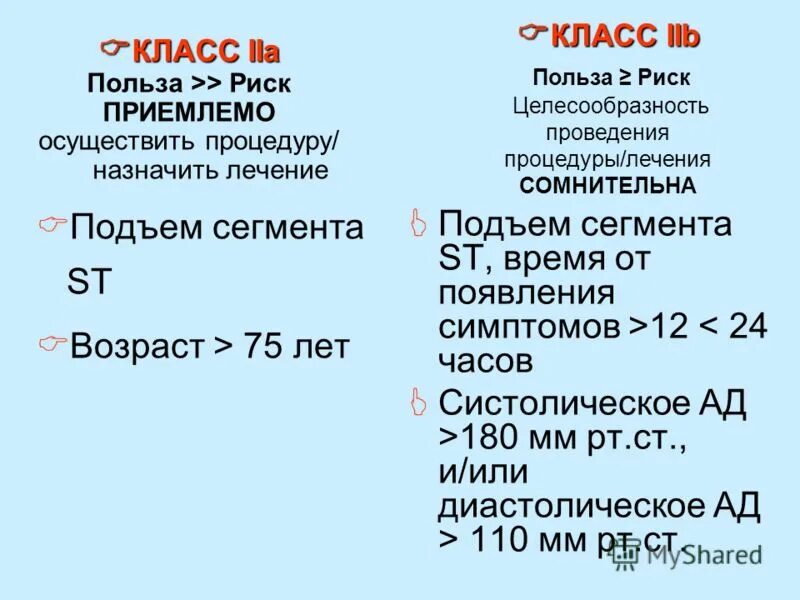 КЛАСС IIa
Польза >> Риск
ПРИЕМЛЕМО
осуществить процедуру/ назначить лечение

Подъем сегмента ST

Возраст > 75 лет

КЛАСС IIb
Польза ≥ Риск
Целесообразность проведения процедуры/лечения
СОМНИТЕЛЬНА

Подъем сегмента ST, время от появления симптомов >12 < 24 часов

Систолическое АД >180 мм рт.ст., и/или диастолическое АД > 110 мм рт.ст.

MyShared